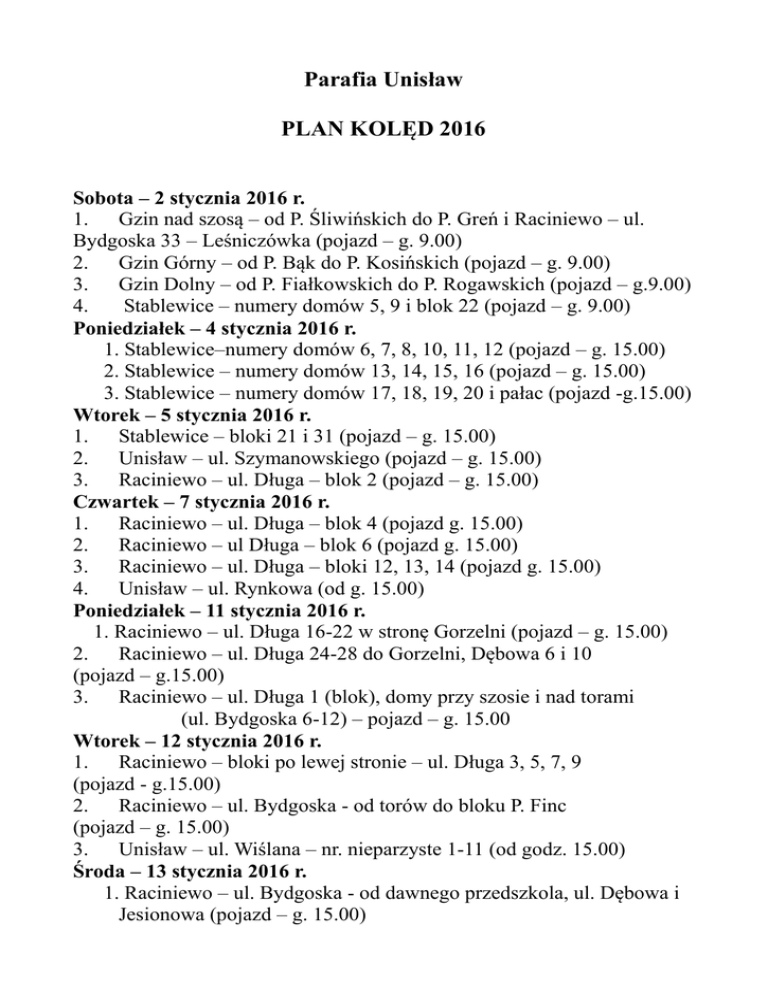 Parafia Unisław

PLAN KOLĘD 2016

Sobota – 2 stycznia 2016 r.
1. Gzin nad szosą – od P. Śliwińskich do P. Greń i Raciniewo – ul. Bydgoska 33 – Leśniczówka (pojazd – g. 9.00)
2. Gzin Górny – od P. Bąk do P. Kosińskich (pojazd – g. 9.00)
3. Gzin Dolny – od P. Fiałkowskich do P. Rogawskich (pojazd – g.9.00)
4. Stablewice – numery domów 5, 9 i blok 22 (pojazd – g. 9.00)
Poniedziałek – 4 stycznia 2016 r.
1. Stablewice–numery domów 6, 7, 8, 10, 11, 12 (pojazd – g. 15.00)
2. Stablewice – numery domów 13, 14, 15, 16 (pojazd – g. 15.00)
3. Stablewice – numery domów 17, 18, 19, 20 i pałac (pojazd -g.15.00)
Wtorek – 5 stycznia 2016 r.
1. Stablewice – bloki 21 i 31 (pojazd – g. 15.00)
2. Unisław – ul. Szymanowskiego (pojazd – g. 15.00)
3. Raciniewo – ul. Długa – blok 2 (pojazd – g. 15.00)
Czwartek – 7 stycznia 2016 r.
1. Raciniewo – ul. Długa – blok 4 (pojazd g. 15.00)
2. Raciniewo – ul Długa – blok 6 (pojazd g. 15.00)
3. Raciniewo – ul. Długa – bloki 12, 13, 14 (pojazd g. 15.00)
4. Unisław – ul. Rynkowa (od g. 15.00)
Poniedziałek – 11 stycznia 2016 r.
1. Raciniewo – ul. Długa 16-22 w stronę Gorzelni (pojazd – g. 15.00)
2. Raciniewo – ul. Długa 24-28 do Gorzelni, Dębowa 6 i 10 (pojazd – g.15.00)
3. Raciniewo – ul. Długa 1 (blok), domy przy szosie i nad torami (ul. Bydgoska 6-12) – pojazd – g. 15.00
Wtorek – 12 stycznia 2016 r.
1. Raciniewo – bloki po lewej stronie – ul. Długa 3, 5, 7, 9 (pojazd - g.15.00)
2. Raciniewo – ul. Bydgoska - od torów do bloku P. Finc (pojazd – g. 15.00)
3. Unisław – ul. Wiślana – nr. nieparzyste 1-11 (od godz. 15.00)
Środa – 13 stycznia 2016 r.
1. Raciniewo – ul. Bydgoska - od dawnego przedszkola, ul. Dębowa i Jesionowa (pojazd – g. 15.00)